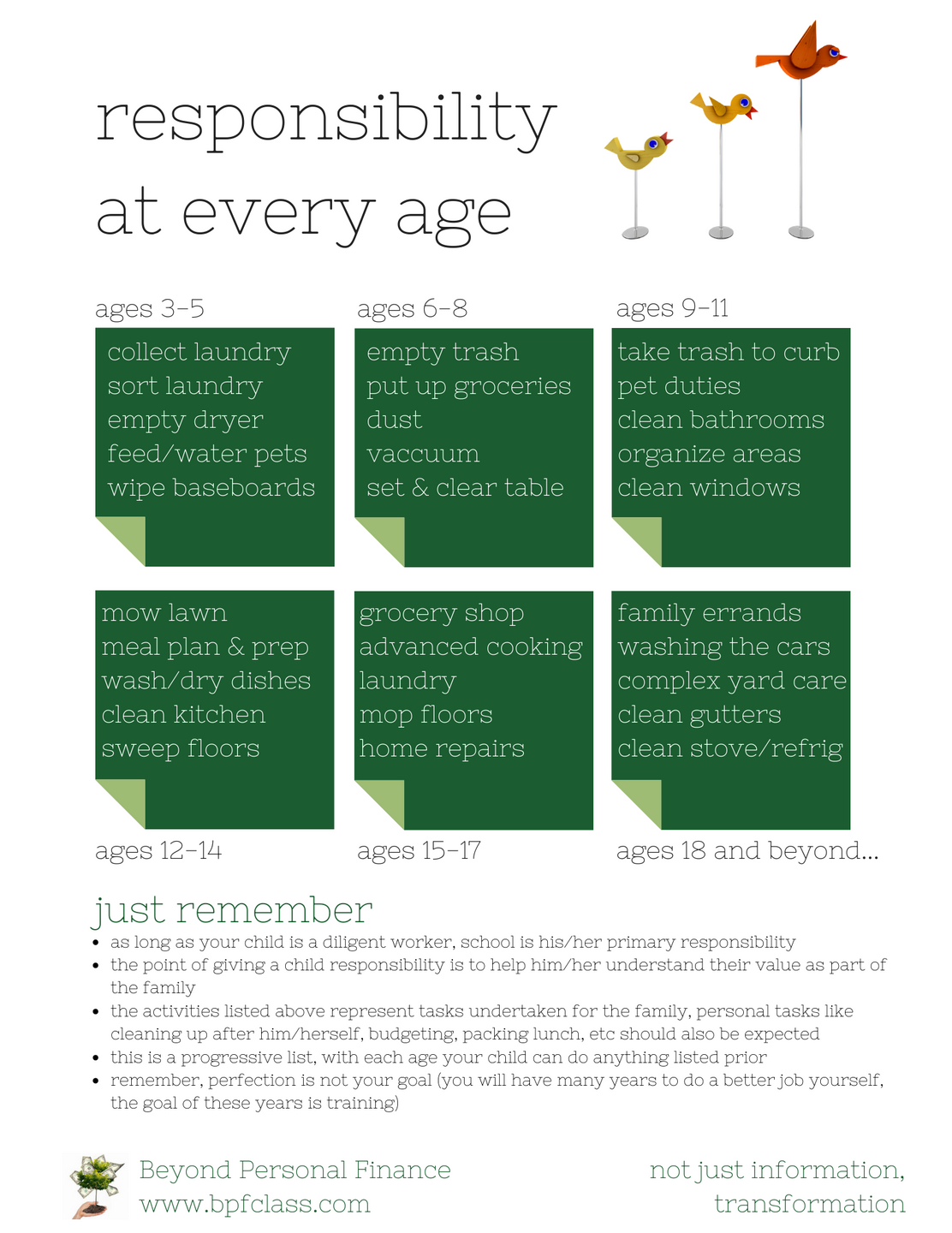 responsibility at every age

ages 3-5

collect laundry
sort laundry
empty dryer
feed/water pets
wipe baseboards

ages 6-8

empty trash
put up groceries
dust
vaccuum
set & clear table

ages 9-11

take trash to curb
pet duties
clean bathrooms
organize areas
clean windows

mow lawn
meal plan & prep
wash/dry dishes
clean kitchen
sweep floors

ages 12-14

grocery shop
advanced cooking
laundry
mop floors
home repairs

ages 15-17

family errands
washing the cars
complex yard care
clean gutters
clean stove/refrig

ages 18 and beyond...

just remember

• as long as your child is a diligent worker, school is his/her primary responsibility
• the point of giving a child responsibility is to help him/her understand their value as part of the family
• the activities listed above represent tasks undertaken for the family, personal tasks like cleaning up after him/herself, budgeting, packing lunch, etc should also be expected
• this is a progressive list, with each age your child can do anything listed prior
• remember, perfection is not your goal (you will have many years to do a better job yourself, the goal of these years is training)

Beyond Personal Finance
www.bpfclass.com

not just information,
transformation